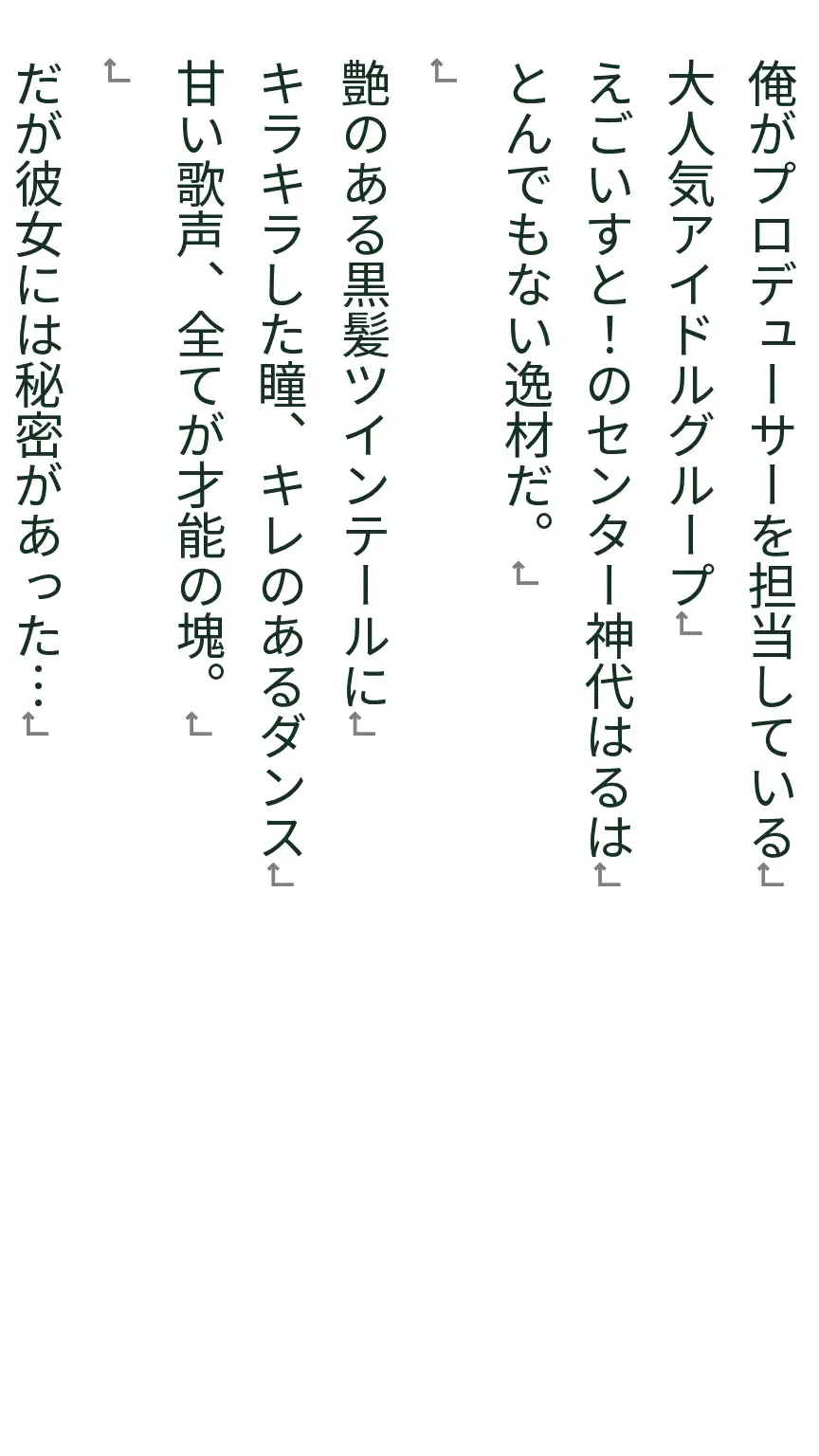 俺がプロデューサーを担当している
大人気アイドルグループ
えごいすと！のセンター神代はるは
とんでもない逸材だ。

艶のある黒髪ツインテールに
キラキラした瞳、キレのあるダンス
甘い歌声、全てが才能の塊。

だが彼女には秘密があった…